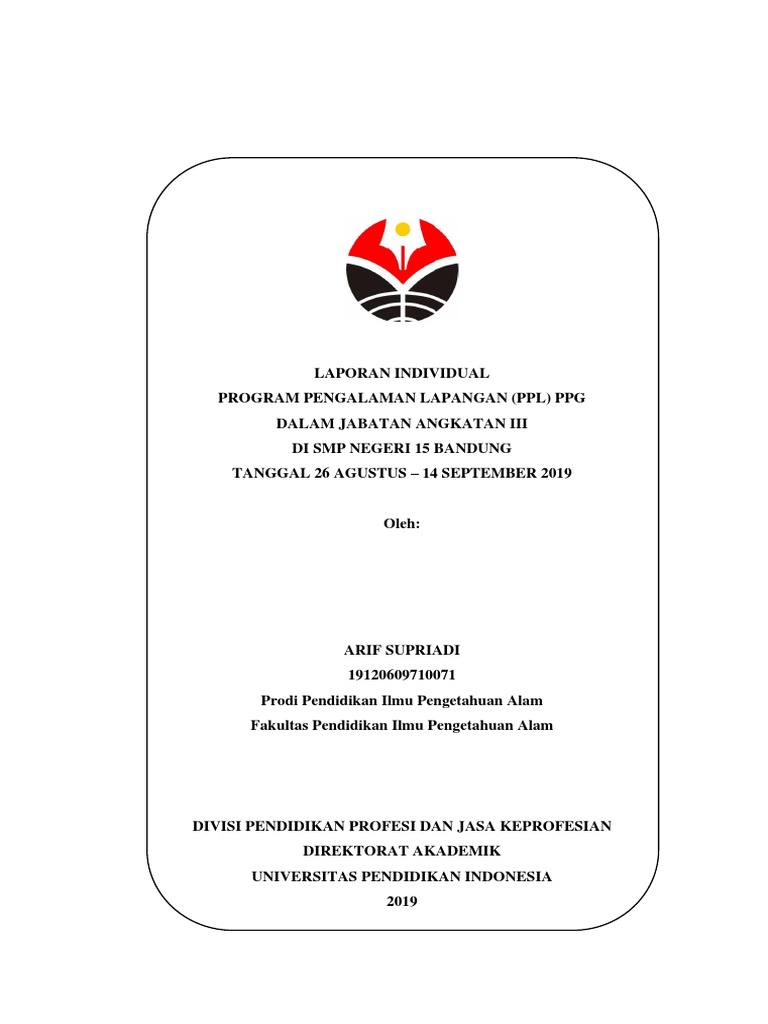 LAPORAN INDIVIDUAL
PROGRAM PENGALAMAN LAPANGAN (PPL) PPG
DALAM JABATAN ANGKATAN III
DI SMP NEGERI 15 BANDUNG
TANGGAL 26 AGUSTUS – 14 SEPTEMBER 2019

Oleh:

ARIF SUPRIADI
19120609710071
Prodi Pendidikan Ilmu Pengetahuan Alam
Fakultas Pendidikan Ilmu Pengetahuan Alam

DIVISI PENDIDIKAN PROFESI DAN JASA KEPROFESIAN
DIREKTORAT AKADEMIK
UNIVERSITAS PENDIDIKAN INDONESIA
2019